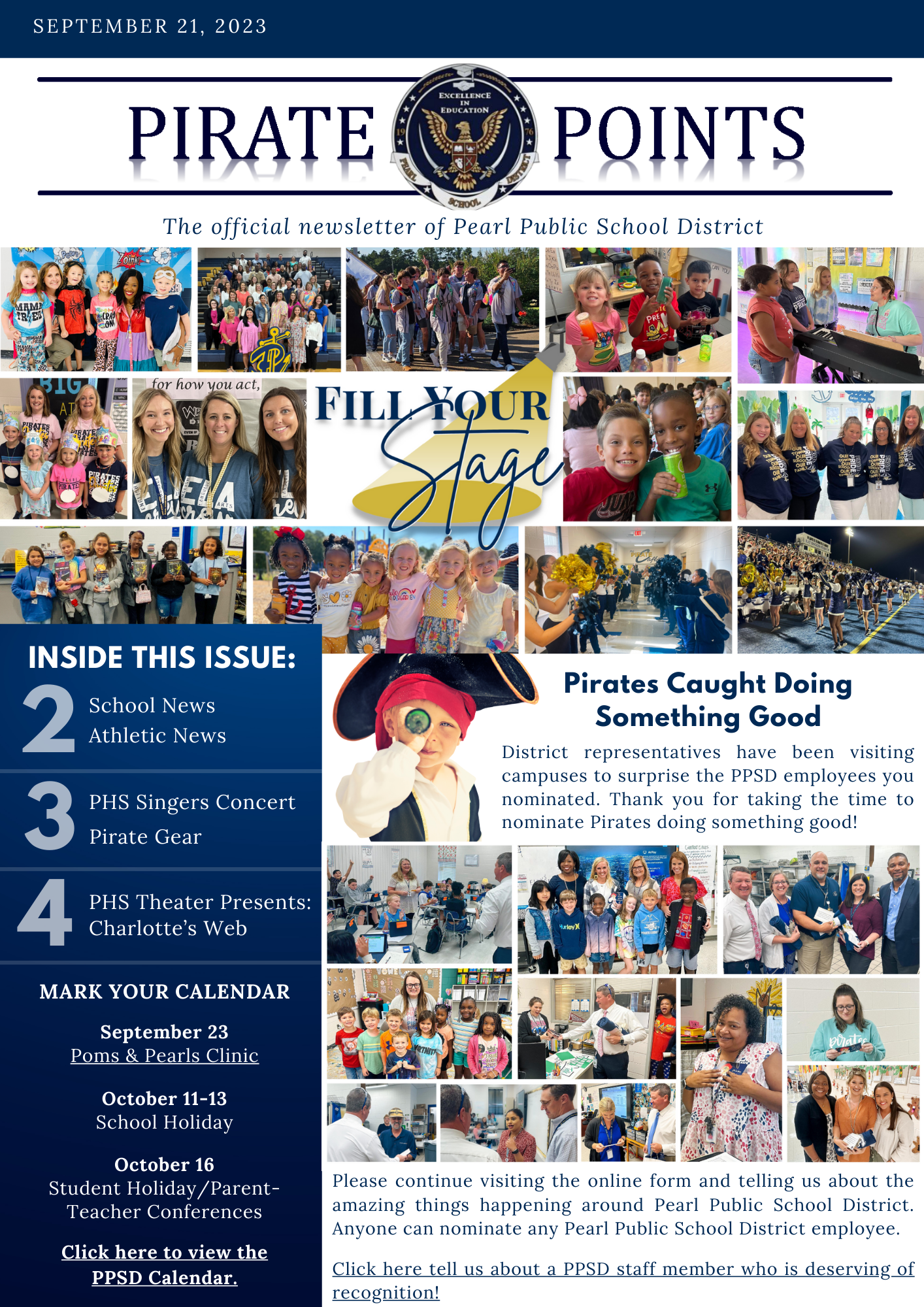 SEPTEMBER 21, 2023

PIRATE POINTS

EXCELLENCE IN EDUCATION
19 76
PEARL SCHOOL DISTRICT

The official newsletter of Pearl Public School District

for how you act,

FILL YOUR Stage

INSIDE THIS ISSUE:

2 School News
Athletic News

3 PHS Singers Concert
Pirate Gear

4 PHS Theater Presents: Charlotte's Web

MARK YOUR CALENDAR

September 23
Poms & Pearls Clinic

October 11-13
School Holiday

October 16
Student Holiday/Parent-Teacher Conferences

Click here to view the PPSD Calendar.

Pirates Caught Doing Something Good

District representatives have been visiting campuses to surprise the PPSD employees you nominated. Thank you for taking the time to nominate Pirates doing something good!

Please continue visiting the online form and telling us about the amazing things happening around Pearl Public School District. Anyone can nominate any Pearl Public School District employee.

Click here tell us about a PPSD staff member who is deserving of recognition!